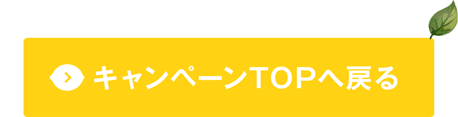 キャンペーンTOPへ戻る